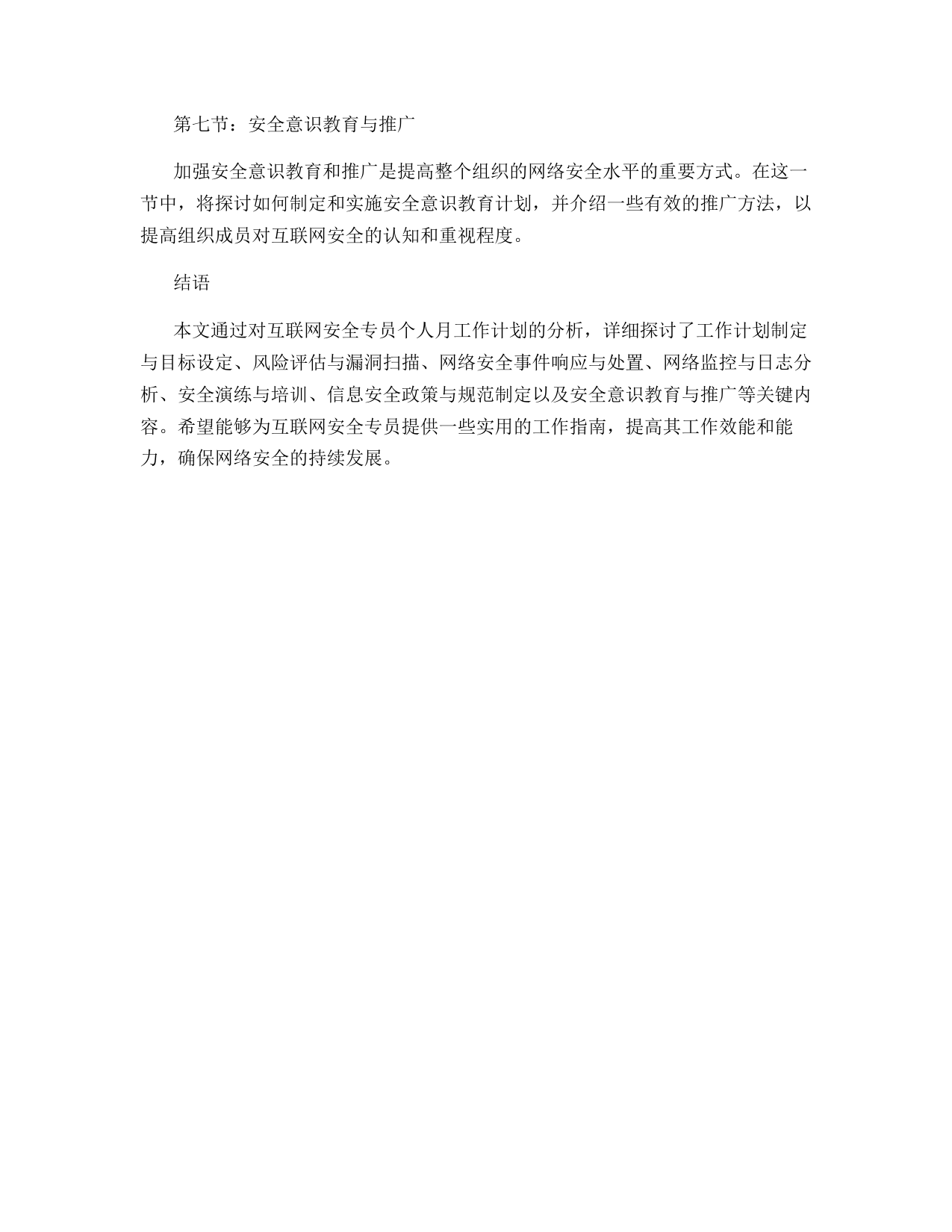 第七节：安全意识教育与推广

加强安全意识教育和推广是提高整个组织的网络安全水平的重要方式。在这一节中，将探讨如何制定和实施安全意识教育计划，并介绍一些有效的推广方法，以提高组织成员对互联网安全的认知和重视程度。

结语

本文通过对互联网安全专员个人月工作计划的分析，详细探讨了工作计划制定与目标设定、风险评估与漏洞扫描、网络安全事件响应与处置、网络监控与日志分析、安全演练与培训、信息安全政策与规范制定以及安全意识教育与推广等关键内容。希望能够为互联网安全专员提供一些实用的工作指南，提高其工作效能和能力，确保网络安全的持续发展。